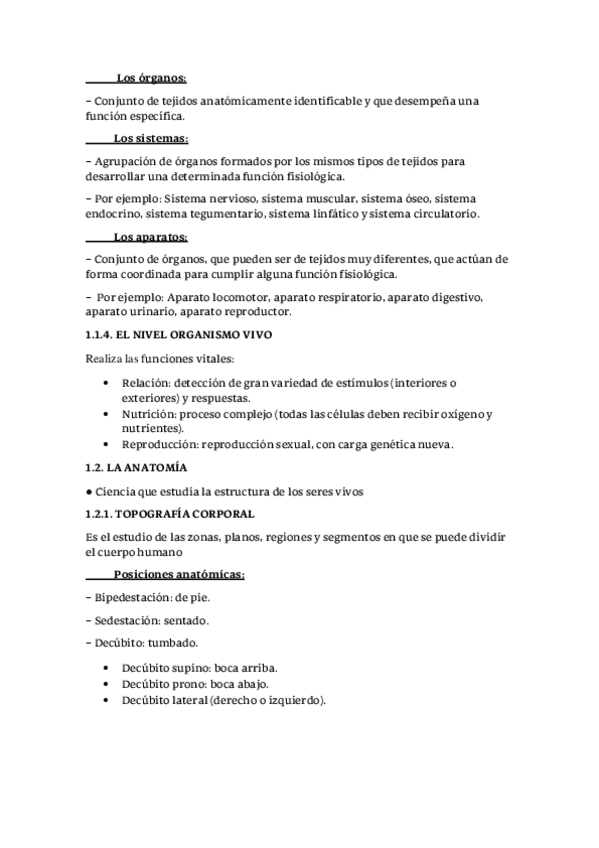 Los órganos:

– Conjunto de tejidos anatómicamente identificable y que desempeña una función específica.

Los sistemas:

– Agrupación de órganos formados por los mismos tipos de tejidos para desarrollar una determinada función fisiológica.

– Por ejemplo: Sistema nervioso, sistema muscular, sistema óseo, sistema endocrino, sistema tegumentario, sistema linfático y sistema circulatorio.

Los aparatos:

– Conjunto de órganos, que pueden ser de tejidos muy diferentes, que actúan de forma coordinada para cumplir alguna función fisiológica.

– Por ejemplo: Aparato locomotor, aparato respiratorio, aparato digestivo, aparato urinario, aparato reproductor.

1.1.4. EL NIVEL ORGANISMO VIVO

Realiza las funciones vitales:

• Relación: detección de gran variedad de estímulos (interiores o exteriores) y respuestas.
• Nutrición: proceso complejo (todas las células deben recibir oxígeno y nutrientes).
• Reproducción: reproducción sexual, con carga genética nueva.

1.2. LA ANATOMÍA

● Ciencia que estudia la estructura de los seres vivos

1.2.1. TOPOGRAFÍA CORPORAL

Es el estudio de las zonas, planos, regiones y segmentos en que se puede dividir el cuerpo humano

Posiciones anatómicas:

– Bipedestación: de pie.

– Sedestación: sentado.

– Decúbito: tumbado.

• Decúbito supino: boca arriba.
• Decúbito prono: boca abajo.
• Decúbito lateral (derecho o izquierdo).